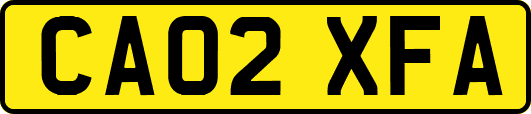 CA02 XFA